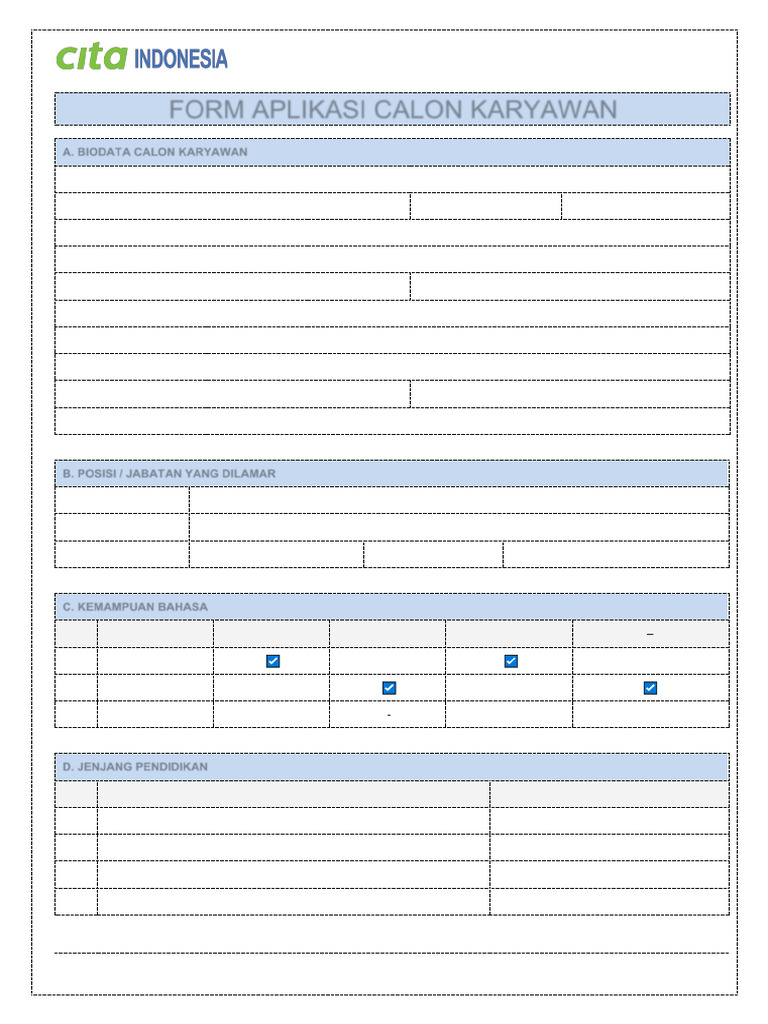 cita INDONESIA

FORM APLIKASI CALON KARYAWAN

A. BIODATA CALON KARYAWAN

B. POSISI / JABATAN YANG DILAMAR

C. KEMAMPUAN BAHASA

|  |  |  |  |  | – |
|---|---|---|---|---|---|
|  |  | ☑ |  | ☑ |  |
|  |  |  | ☑ |  | ☑ |
|  |  |  | - |  |  |

D. JENJANG PENDIDIKAN